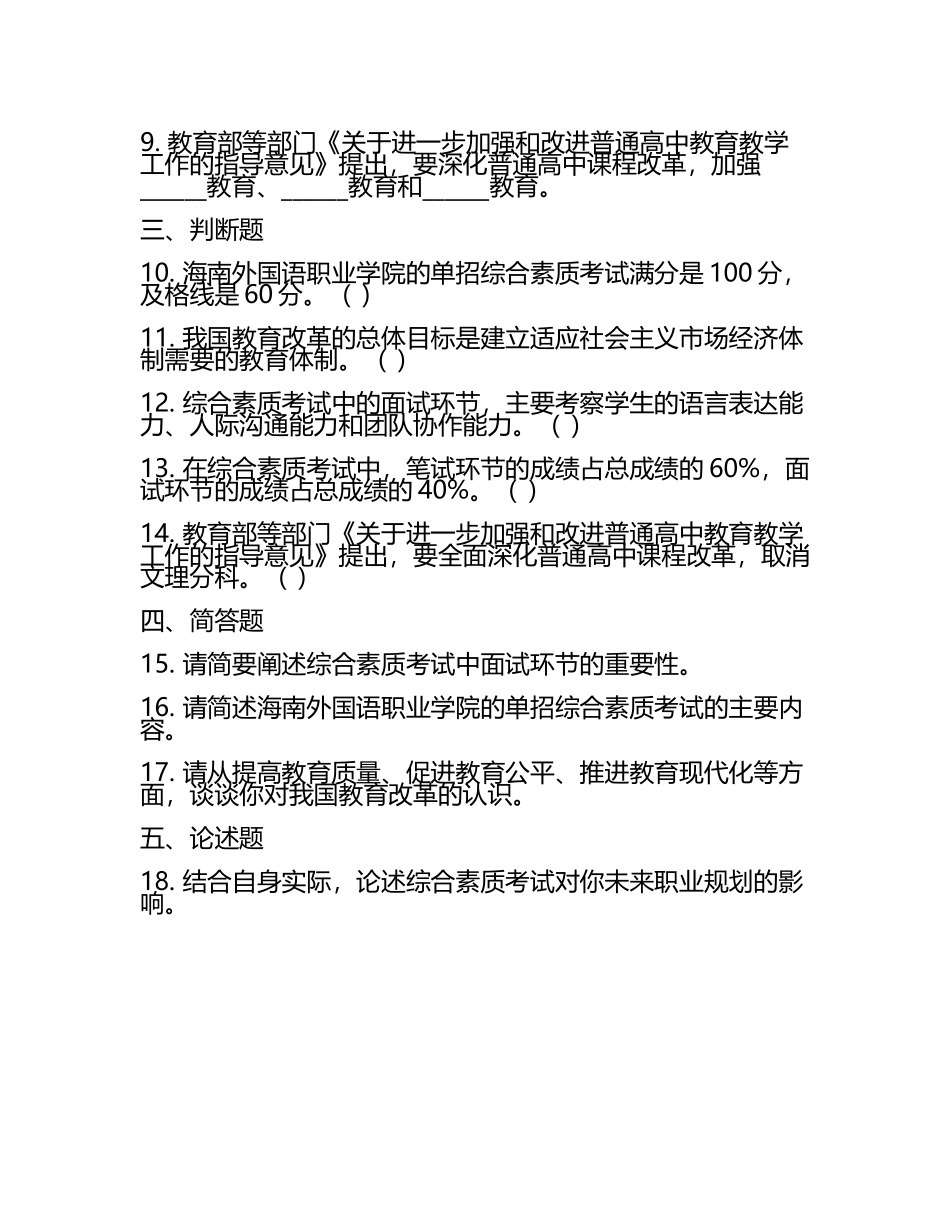 9. 教育部等部门《关于进一步加强和改进普通高中教育教学工作的指导意见》提出，要深化普通高中课程改革，加强______教育、______教育和______教育。

三、判断题

10. 海南外国语职业学院的单招综合素质考试满分是 100 分，及格线是 60 分。（ ）

11. 我国教育改革的总体目标是建立适应社会主义市场经济体制需要的教育体制。（ ）

12. 综合素质考试中的面试环节，主要考察学生的语言表达能力、人际沟通能力和团队协作能力。（ ）

13. 在综合素质考试中，笔试环节的成绩占总成绩的 60%，面试环节的成绩占总成绩的 40%。（ ）

14. 教育部等部门《关于进一步加强和改进普通高中教育教学工作的指导意见》提出，要全面深化普通高中课程改革，取消文理分科。（ ）

四、简答题

15. 请简要阐述综合素质考试中面试环节的重要性。

16. 请简述海南外国语职业学院的单招综合素质考试的主要内容。

17. 请从提高教育质量、促进教育公平、推进教育现代化等方面，谈谈你对我国教育改革的认识。

五、论述题

18. 结合自身实际，论述综合素质考试对你未来职业规划的影响。